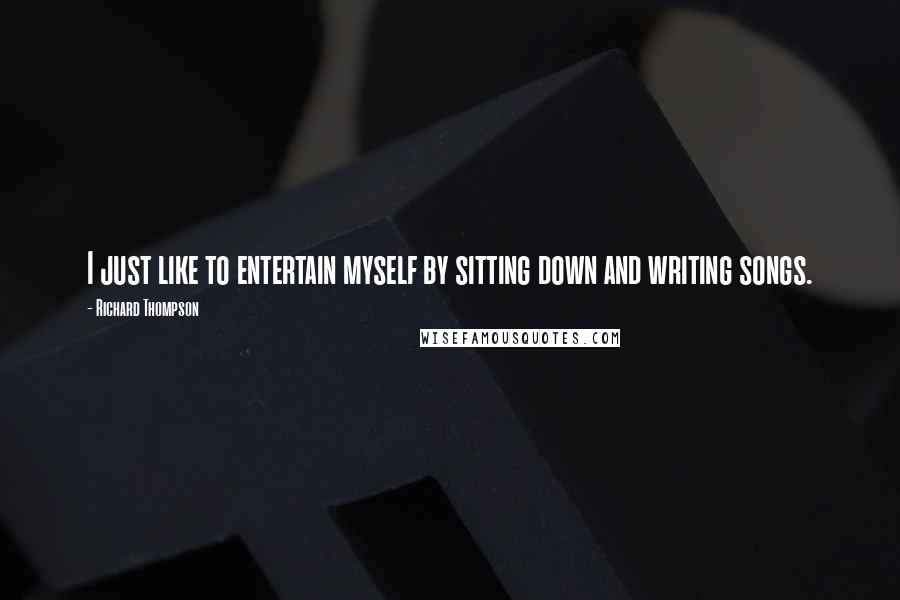 I just like to entertain myself by sitting down and writing songs.

- Richard Thompson

WISEFAMOUSQUOTES.COM